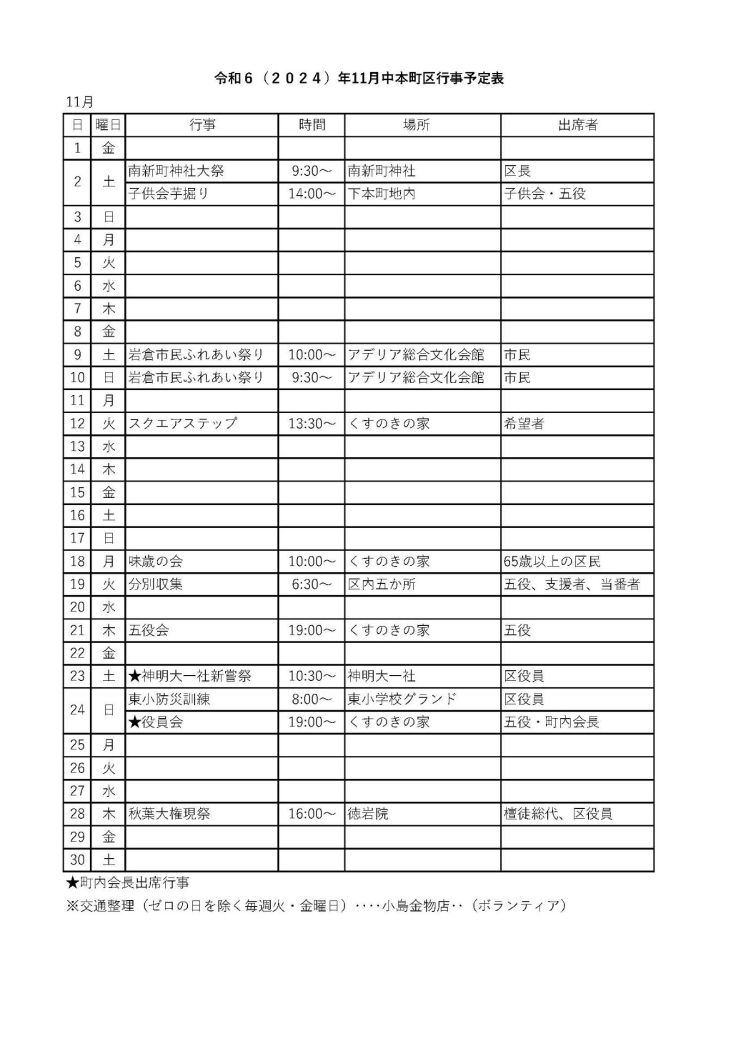 令和６（２０２４）年11月中本町区行事予定表

11月

| 日 | 曜日 | 行事 | 時間 | 場所 | 出席者 |
|---|---|---|---|---|---|
| 1 | 金 | | | | |
| 2 | 土 | 南新町神社大祭 | 9:30～ | 南新町神社 | 区長 |
| | | 子供会芋掘り | 14:00～ | 下本町地内 | 子供会・五役 |
| 3 | 日 | | | | |
| 4 | 月 | | | | |
| 5 | 火 | | | | |
| 6 | 水 | | | | |
| 7 | 木 | | | | |
| 8 | 金 | | | | |
| 9 | 土 | 岩倉市民ふれあい祭り | 10:00～ | アデリア総合文化会館 | 市民 |
| 10 | 日 | 岩倉市民ふれあい祭り | 9:30～ | アデリア総合文化会館 | 市民 |
| 11 | 月 | | | | |
| 12 | 火 | スクエアステップ | 13:30～ | くすのきの家 | 希望者 |
| 13 | 水 | | | | |
| 14 | 木 | | | | |
| 15 | 金 | | | | |
| 16 | 土 | | | | |
| 17 | 日 | | | | |
| 18 | 月 | 味歳の会 | 10:00～ | くすのきの家 | 65歳以上の区民 |
| 19 | 火 | 分別収集 | 6:30～ | 区内五か所 | 五役、支援者、当番者 |
| 20 | 水 | | | | |
| 21 | 木 | 五役会 | 19:00～ | くすのきの家 | 五役 |
| 22 | 金 | | | | |
| 23 | 土 | ★神明大一社新嘗祭 | 10:30～ | 神明大一社 | 区役員 |
| 24 | 日 | 東小防災訓練 | 8:00～ | 東小学校グランド | 区役員 |
| | | ★役員会 | 19:00～ | くすのきの家 | 五役・町内会長 |
| 25 | 月 | | | | |
| 26 | 火 | | | | |
| 27 | 水 | | | | |
| 28 | 木 | 秋葉大権現祭 | 16:00～ | 徳岩院 | 檀徒総代、区役員 |
| 29 | 金 | | | | |
| 30 | 土 | | | | |

★町内会長出席行事
※交通整理（ゼロの日を除く毎週火・金曜日）‥‥小島金物店‥（ボランティア）